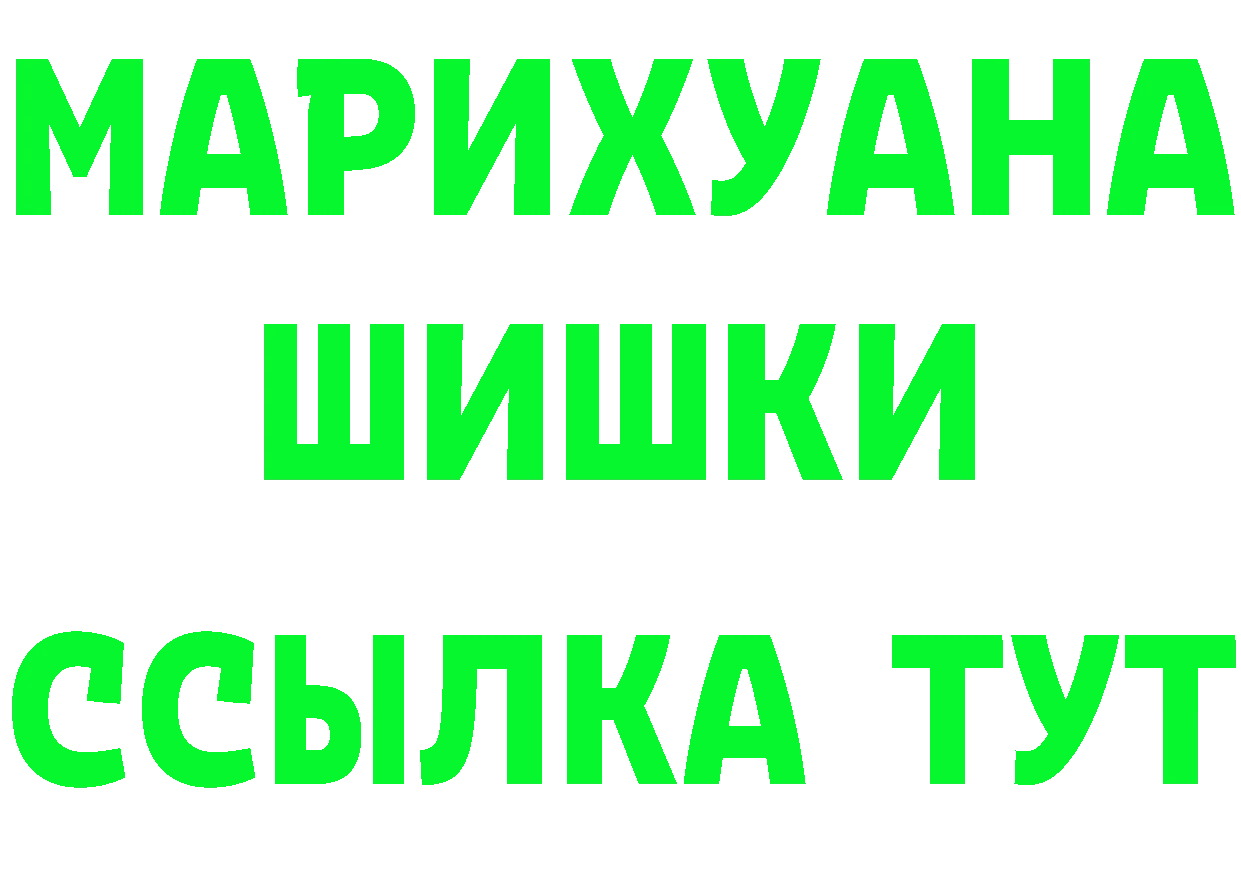 МАРИХУАНА
ШИШКИ
ССЫЛКА ТУТ